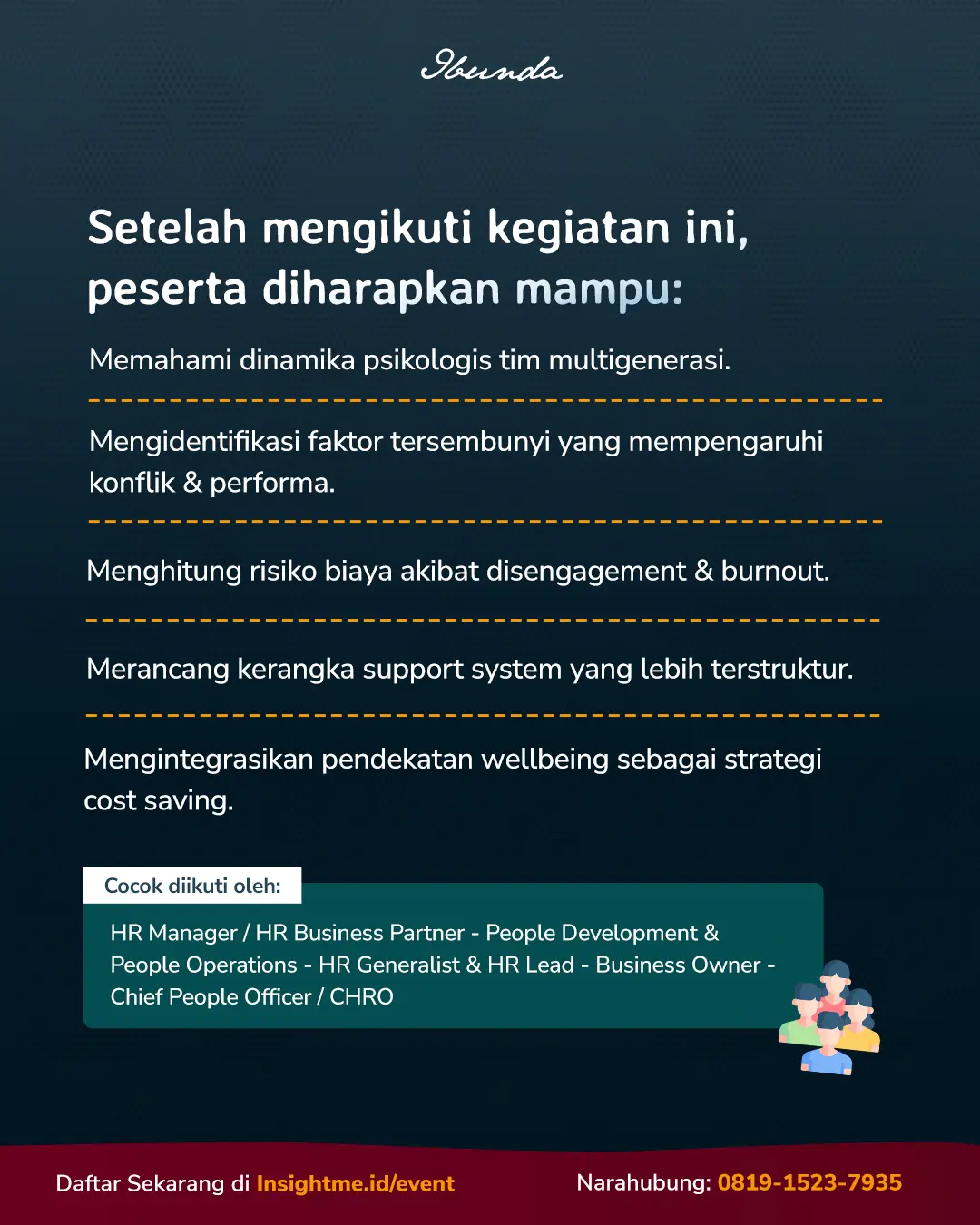 Ibunda

Setelah mengikuti kegiatan ini, peserta diharapkan mampu:

Memahami dinamika psikologis tim multigenerasi.

Mengidentifikasi faktor tersembunyi yang mempengaruhi konflik & performa.

Menghitung risiko biaya akibat disengagement & burnout.

Merancang kerangka support system yang lebih terstruktur.

Mengintegrasikan pendekatan wellbeing sebagai strategi cost saving.

Cocok diikuti oleh:

HR Manager / HR Business Partner - People Development & People Operations - HR Generalist & HR Lead - Business Owner - Chief People Officer / CHRO

Daftar Sekarang di Insightme.id/event

Narahubung: 0819-1523-7935